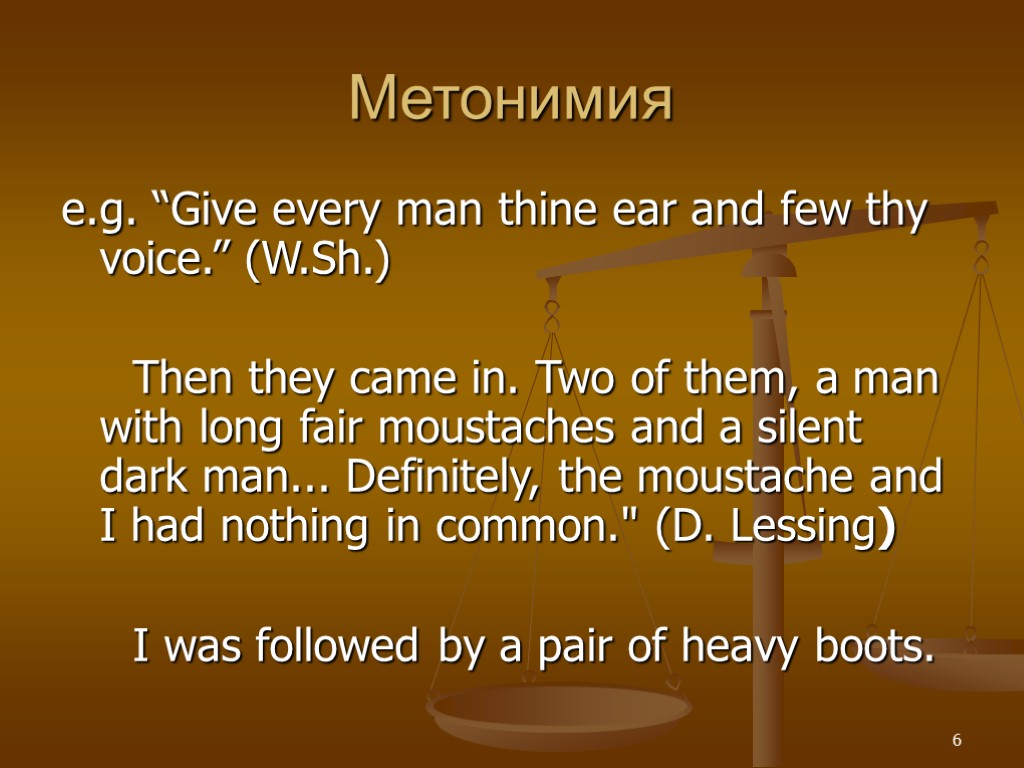 Метонимия

e.g. “Give every man thine ear and few thy voice.” (W.Sh.)

Then they came in. Two of them, a man with long fair moustaches and a silent dark man... Definitely, the moustache and I had nothing in common." (D. Lessing)

I was followed by a pair of heavy boots.

6